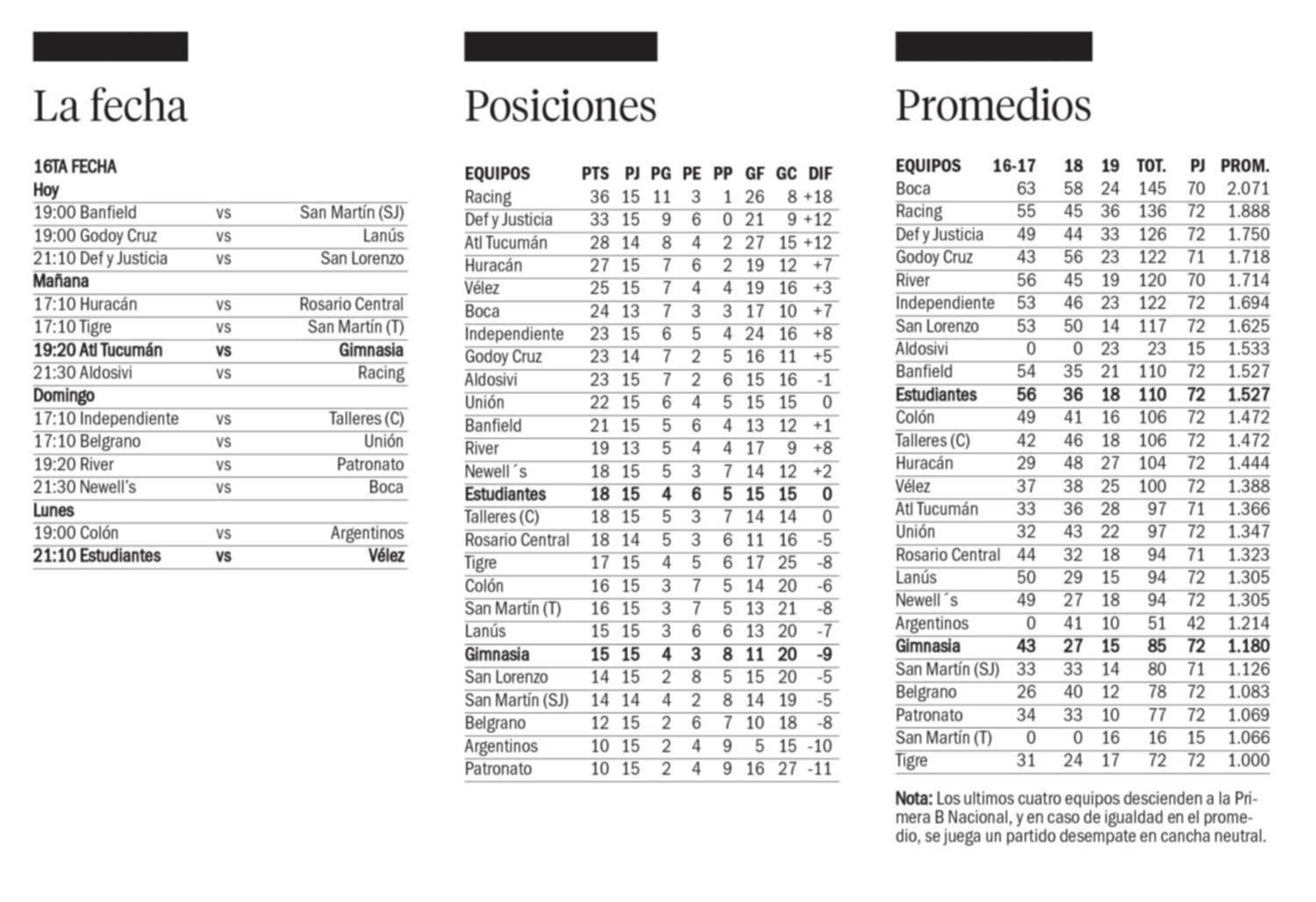 La fecha

16TA FECHA

Hoy

| | | |
|---|---|---|
| 19:00 Banfield | vs | San Martín (SJ) |
| 19:00 Godoy Cruz | vs | Lanús |
| 21:10 Def y Justicia | vs | San Lorenzo |

Mañana

| | | |
|---|---|---|
| 17:10 Huracán | vs | Rosario Central |
| 17:10 Tigre | vs | San Martín (T) |
| 19:20 Atl Tucumán | vs | Gimnasia |
| 21:30 Aldosivi | vs | Racing |

Domingo

| | | |
|---|---|---|
| 17:10 Independiente | vs | Talleres (C) |
| 17:10 Belgrano | vs | Unión |
| 19:20 River | vs | Patronato |
| 21:30 Newell's | vs | Boca |

Lunes

| | | |
|---|---|---|
| 19:00 Colón | vs | Argentinos |
| 21:10 Estudiantes | vs | Vélez |

Posiciones

| EQUIPOS | PTS | PJ | PG | PE | PP | GF | GC | DIF |
|---|---|---|---|---|---|---|---|---|
| Racing | 36 | 15 | 11 | 3 | 1 | 26 | 8 | +18 |
| Def y Justicia | 33 | 15 | 9 | 6 | 0 | 21 | 9 | +12 |
| Atl Tucumán | 28 | 14 | 8 | 4 | 2 | 27 | 15 | +12 |
| Huracán | 27 | 15 | 7 | 6 | 2 | 19 | 12 | +7 |
| Vélez | 25 | 15 | 7 | 4 | 4 | 19 | 16 | +3 |
| Boca | 24 | 13 | 7 | 3 | 3 | 17 | 10 | +7 |
| Independiente | 23 | 15 | 6 | 5 | 4 | 24 | 16 | +8 |
| Godoy Cruz | 23 | 14 | 7 | 2 | 5 | 16 | 11 | +5 |
| Aldosivi | 23 | 15 | 7 | 2 | 6 | 15 | 16 | -1 |
| Unión | 22 | 15 | 6 | 4 | 5 | 15 | 15 | 0 |
| Banfield | 21 | 15 | 5 | 6 | 4 | 13 | 12 | +1 |
| River | 19 | 13 | 5 | 4 | 4 | 17 | 9 | +8 |
| Newell´s | 18 | 15 | 5 | 3 | 7 | 14 | 12 | +2 |
| Estudiantes | 18 | 15 | 4 | 6 | 5 | 15 | 15 | 0 |
| Talleres (C) | 18 | 15 | 5 | 3 | 7 | 14 | 14 | 0 |
| Rosario Central | 18 | 14 | 5 | 3 | 6 | 11 | 16 | -5 |
| Tigre | 17 | 15 | 4 | 5 | 6 | 17 | 25 | -8 |
| Colón | 16 | 15 | 3 | 7 | 5 | 14 | 20 | -6 |
| San Martín (T) | 16 | 15 | 3 | 7 | 5 | 13 | 21 | -8 |
| Lanús | 15 | 15 | 3 | 6 | 6 | 13 | 20 | -7 |
| Gimnasia | 15 | 15 | 4 | 3 | 8 | 11 | 20 | -9 |
| San Lorenzo | 14 | 15 | 2 | 8 | 5 | 15 | 20 | -5 |
| San Martín (SJ) | 14 | 14 | 4 | 2 | 8 | 14 | 19 | -5 |
| Belgrano | 12 | 15 | 2 | 6 | 7 | 10 | 18 | -8 |
| Argentinos | 10 | 15 | 2 | 4 | 9 | 5 | 15 | -10 |
| Patronato | 10 | 15 | 2 | 4 | 9 | 16 | 27 | -11 |

Promedios

| EQUIPOS | 16-17 | 18 | 19 | TOT. | PJ | PROM. |
|---|---|---|---|---|---|---|
| Boca | 63 | 58 | 24 | 145 | 70 | 2.071 |
| Racing | 55 | 45 | 36 | 136 | 72 | 1.888 |
| Def y Justicia | 49 | 44 | 33 | 126 | 72 | 1.750 |
| Godoy Cruz | 43 | 56 | 23 | 122 | 71 | 1.718 |
| River | 56 | 45 | 19 | 120 | 70 | 1.714 |
| Independiente | 53 | 46 | 23 | 122 | 72 | 1.694 |
| San Lorenzo | 53 | 50 | 14 | 117 | 72 | 1.625 |
| Aldosivi | 0 | 0 | 23 | 23 | 15 | 1.533 |
| Banfield | 54 | 35 | 21 | 110 | 72 | 1.527 |
| Estudiantes | 56 | 36 | 18 | 110 | 72 | 1.527 |
| Colón | 49 | 41 | 16 | 106 | 72 | 1.472 |
| Talleres (C) | 42 | 46 | 18 | 106 | 72 | 1.472 |
| Huracán | 29 | 48 | 27 | 104 | 72 | 1.444 |
| Vélez | 37 | 38 | 25 | 100 | 72 | 1.388 |
| Atl Tucumán | 33 | 36 | 28 | 97 | 71 | 1.366 |
| Unión | 32 | 43 | 22 | 97 | 72 | 1.347 |
| Rosario Central | 44 | 32 | 18 | 94 | 71 | 1.323 |
| Lanús | 50 | 29 | 15 | 94 | 72 | 1.305 |
| Newell´s | 49 | 27 | 18 | 94 | 72 | 1.305 |
| Argentinos | 0 | 41 | 10 | 51 | 42 | 1.214 |
| Gimnasia | 43 | 27 | 15 | 85 | 72 | 1.180 |
| San Martín (SJ) | 33 | 33 | 14 | 80 | 71 | 1.126 |
| Belgrano | 26 | 40 | 12 | 78 | 72 | 1.083 |
| Patronato | 34 | 33 | 10 | 77 | 72 | 1.069 |
| San Martín (T) | 0 | 0 | 16 | 16 | 15 | 1.066 |
| Tigre | 31 | 24 | 17 | 72 | 72 | 1.000 |

Nota: Los ultimos cuatro equipos descienden a la Primera B Nacional, y en caso de igualdad en el promedio, se juega un partido desempate en cancha neutral.